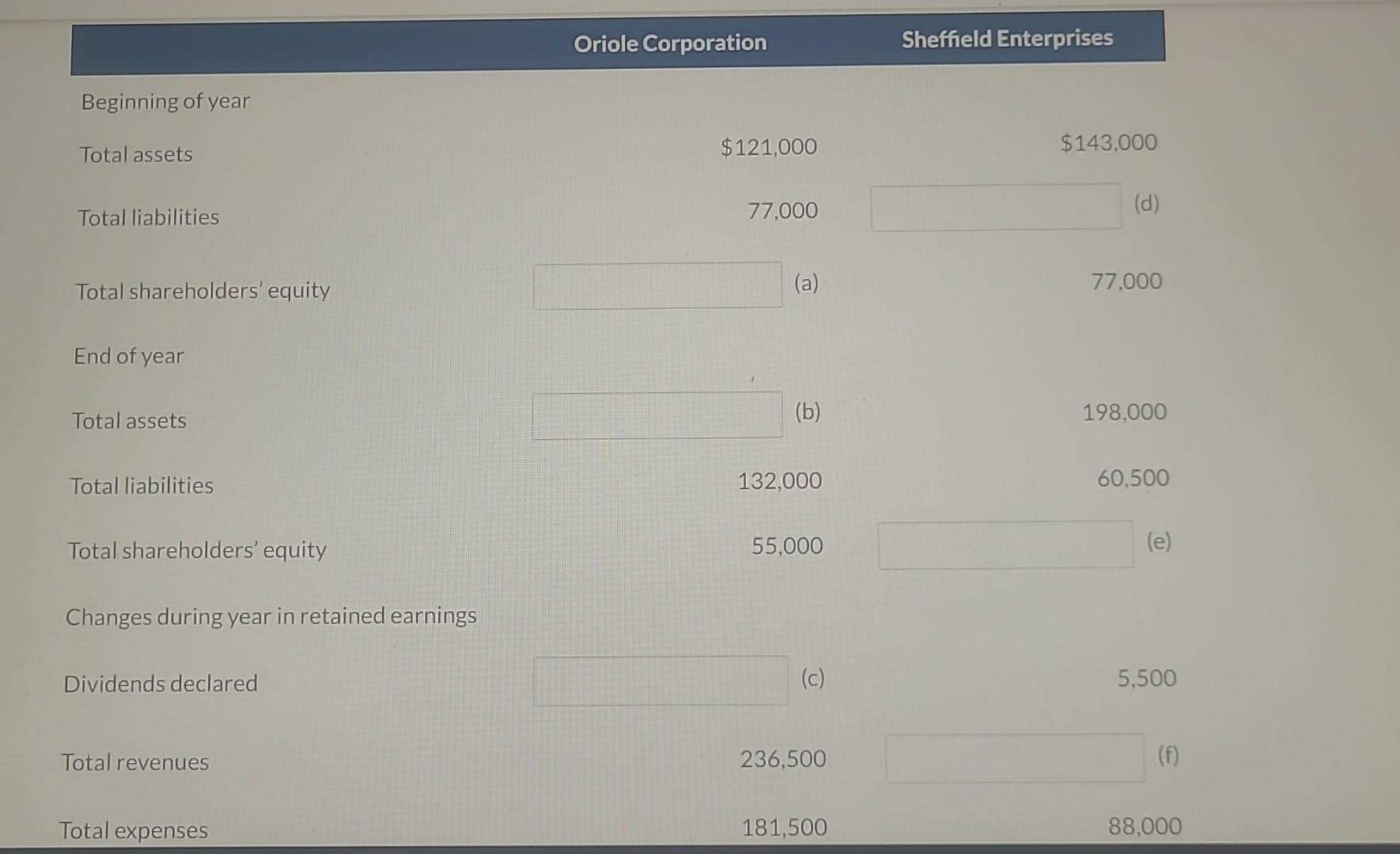 |  | Oriole Corporation | Sheffield Enterprises |
|---|---|---|
| Beginning of year |  |  |
| Total assets | $121,000 | $143,000 |
| Total liabilities | 77,000 | (d) |
| Total shareholders' equity | (a) | 77,000 |
| End of year |  |  |
| Total assets | (b) | 198,000 |
| Total liabilities | 132,000 | 60,500 |
| Total shareholders' equity | 55,000 | (e) |
| Changes during year in retained earnings |  |  |
| Dividends declared | (c) | 5,500 |
| Total revenues | 236,500 | (f) |
| Total expenses | 181,500 | 88,000 |